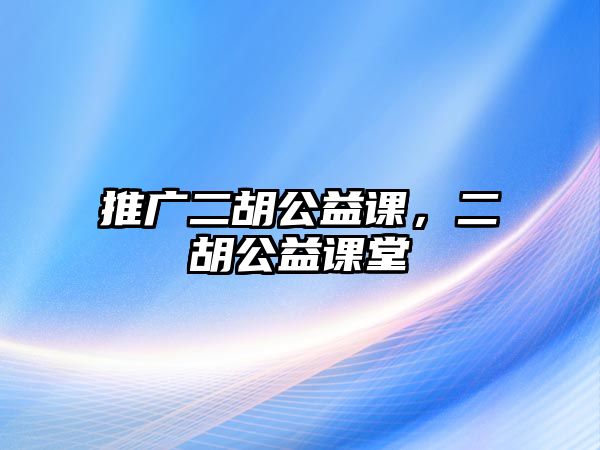 推广二胡公益课，二胡公益课堂